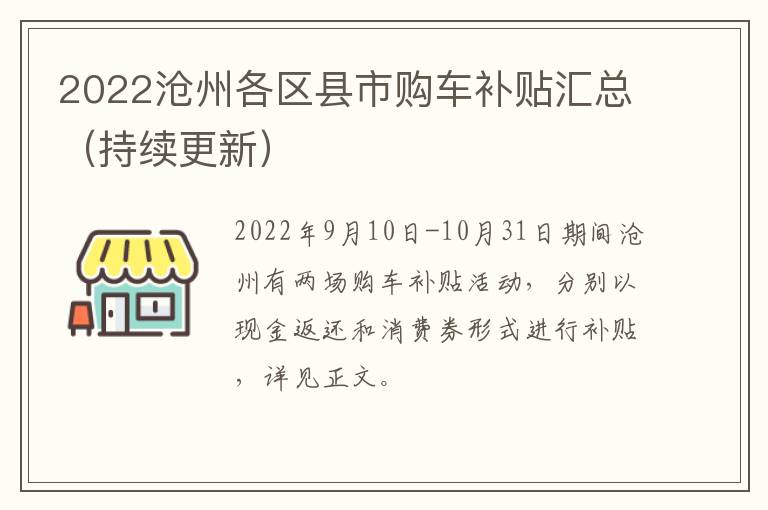 2022沧州各区县市购车补贴汇总（持续更新）

2022年9月10日-10月31日期间沧州有两场购车补贴活动，分别以现金返还和消费券形式进行补贴，详见正文。